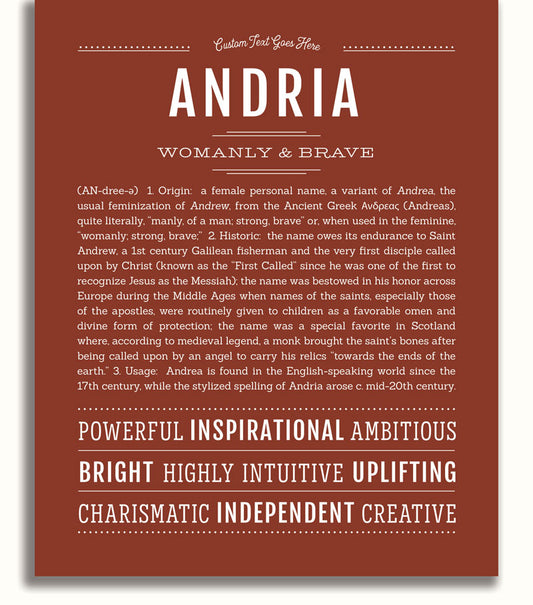 Custom Text Goes Here

ANDRIA

WOMANLY & BRAVE

(AN-dree-ə) 1. Origin: a female personal name, a variant of Andrea, the usual feminization of Andrew, from the Ancient Greek Ανδρεας (Andreas), quite literally, "manly, of a man; strong, brave" or, when used in the feminine, "womanly; strong, brave;" 2. Historic: the name owes its endurance to Saint Andrew, a 1st century Galilean fisherman and the very first disciple called upon by Christ (known as the "First Called" since he was one of the first to recognize Jesus as the Messiah); the name was bestowed in his honor across Europe during the Middle Ages when names of the saints, especially those of the apostles, were routinely given to children as a favorable omen and divine form of protection; the name was a special favorite in Scotland where, according to medieval legend, a monk brought the saint's bones after being called upon by an angel to carry his relics "towards the ends of the earth." 3. Usage: Andrea is found in the English-speaking world since the 17th century, while the stylized spelling of Andria arose c. mid-20th century.

POWERFUL INSPIRATIONAL AMBITIOUS

BRIGHT HIGHLY INTUITIVE UPLIFTING

CHARISMATIC INDEPENDENT CREATIVE